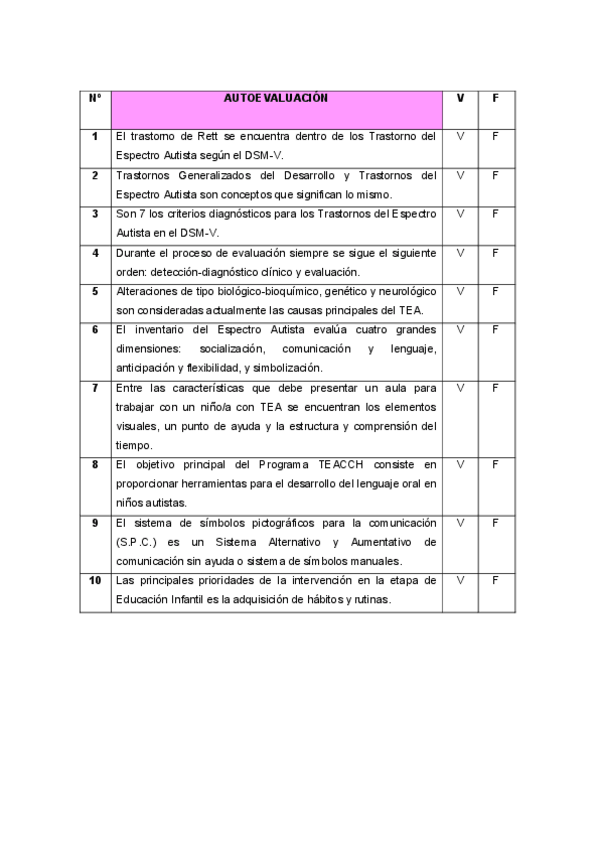 | Nº | AUTOEVALUACIÓN | V | F |
|---|---|---|---|
| 1 | El trastorno de Rett se encuentra dentro de los Trastorno del Espectro Autista según el DSM-V. | V | F |
| 2 | Trastornos Generalizados del Desarrollo y Trastornos del Espectro Autista son conceptos que significan lo mismo. | V | F |
| 3 | Son 7 los criterios diagnósticos para los Trastornos del Espectro Autista en el DSM-V. | V | F |
| 4 | Durante el proceso de evaluación siempre se sigue el siguiente orden: detección-diagnóstico clínico y evaluación. | V | F |
| 5 | Alteraciones de tipo biológico-bioquímico, genético y neurológico son consideradas actualmente las causas principales del TEA. | V | F |
| 6 | El inventario del Espectro Autista evalúa cuatro grandes dimensiones: socialización, comunicación y lenguaje, anticipación y flexibilidad, y simbolización. | V | F |
| 7 | Entre las características que debe presentar un aula para trabajar con un niño/a con TEA se encuentran los elementos visuales, un punto de ayuda y la estructura y comprensión del tiempo. | V | F |
| 8 | El objetivo principal del Programa TEACCH consiste en proporcionar herramientas para el desarrollo del lenguaje oral en niños autistas. | V | F |
| 9 | El sistema de símbolos pictográficos para la comunicación (S.P.C.) es un Sistema Alternativo y Aumentativo de comunicación sin ayuda o sistema de símbolos manuales. | V | F |
| 10 | Las principales prioridades de la intervención en la etapa de Educación Infantil es la adquisición de hábitos y rutinas. | V | F |